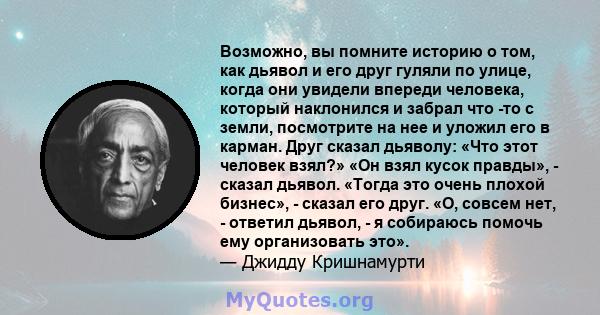 Возможно, вы помните историю о том, как дьявол и его друг гуляли по улице, когда они увидели впереди человека, который наклонился и забрал что -то с земли, посмотрите на нее и уложил его в карман. Друг сказал дьяволу: «Что этот человек взял?» «Он взял кусок правды», - сказал дьявол. «Тогда это очень плохой бизнес», - сказал его друг. «О, совсем нет, - ответил дьявол, - я собираюсь помочь ему организовать это».
— Джидду Кришнамурти

MyQuotes.org